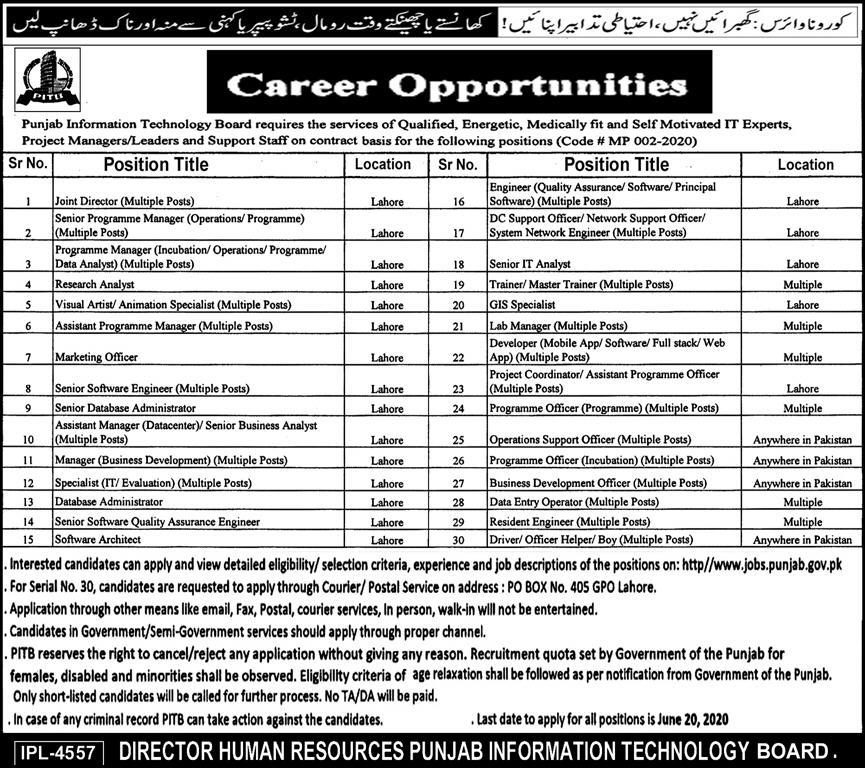 کورونا وائرس: گھبرائیں نہیں، احتیاطی تدابیر اپنائیں! کھانستے یا چھینکتے وقت رومال، ٹشو پیپر یا کہنی سے منہ اور ناک ڈھانپ لیں

PITB

Career Opportunities

Punjab Information Technology Board requires the services of Qualified, Energetic, Medically fit and Self Motivated IT Experts, Project Managers/Leaders and Support Staff on contract basis for the following positions (Code # MP 002-2020)

| Sr No. | Position Title | Location | Sr No. | Position Title | Location |
|---|---|---|---|---|---|
| 1 | Joint Director (Multiple Posts) | Lahore | 16 | Engineer (Quality Assurance/ Software/ Principal Software) (Multiple Posts) | Lahore |
| 2 | Senior Programme Manager (Operations/ Programme) (Multiple Posts) | Lahore | 17 | DC Support Officer/ Network Support Officer/ System Network Engineer (Multiple Posts) | Lahore |
| 3 | Programme Manager (Incubation/ Operations/ Programme/ Data Analyst) (Multiple Posts) | Lahore | 18 | Senior IT Analyst | Lahore |
| 4 | Research Analyst | Lahore | 19 | Trainer/ Master Trainer (Multiple Posts) | Multiple |
| 5 | Visual Artist/ Animation Specialist (Multiple Posts) | Lahore | 20 | GIS Specialist | Lahore |
| 6 | Assistant Programme Manager (Multiple Posts) | Lahore | 21 | Lab Manager (Multiple Posts) | Multiple |
| 7 | Marketing Officer | Lahore | 22 | Developer (Mobile App/ Software/ Full stack/ Web App) (Multiple Posts) | Multiple |
| 8 | Senior Software Engineer (Multiple Posts) | Lahore | 23 | Project Coordinator/ Assistant Programme Officer (Multiple Posts) | Lahore |
| 9 | Senior Database Administrator | Lahore | 24 | Programme Officer (Programme) (Multiple Posts) | Multiple |
| 10 | Assistant Manager (Datacenter)/ Senior Business Analyst (Multiple Posts) | Lahore | 25 | Operations Support Officer (Multiple Posts) | Anywhere in Pakistan |
| 11 | Manager (Business Development) (Multiple Posts) | Lahore | 26 | Programme Officer (Incubation) (Multiple Posts) | Anywhere in Pakistan |
| 12 | Specialist (IT/ Evaluation) (Multiple Posts) | Lahore | 27 | Business Development Officer (Multiple Posts) | Anywhere in Pakistan |
| 13 | Database Administrator | Lahore | 28 | Data Entry Operator (Multiple Posts) | Multiple |
| 14 | Senior Software Quality Assurance Engineer | Lahore | 29 | Resident Engineer (Multiple Posts) | Multiple |
| 15 | Software Architect | Lahore | 30 | Driver/ Officer Helper/ Boy (Multiple Posts) | Anywhere in Pakistan |

. Interested candidates can apply and view detailed eligibility/ selection criteria, experience and job descriptions of the positions on: http//www.jobs.punjab.gov.pk

. For Serial No. 30, candidates are requested to apply through Courier/ Postal Service on address : PO BOX No. 405 GPO Lahore.

. Application through other means like email, Fax, Postal, courier services, In person, walk-in will not be entertained.

. Candidates in Government/Semi-Government services should apply through proper channel.

. PITB reserves the right to cancel/reject any application without giving any reason. Recruitment quota set by Government of the Punjab for females, disabled and minorities shall be observed. Eligibility criteria of age relaxation shall be followed as per notification from Government of the Punjab. Only short-listed candidates will be called for further process. No TA/DA will be paid.

. In case of any criminal record PITB can take action against the candidates.

. Last date to apply for all positions is June 20, 2020

IPL-4557 DIRECTOR HUMAN RESOURCES PUNJAB INFORMATION TECHNOLOGY BOARD.